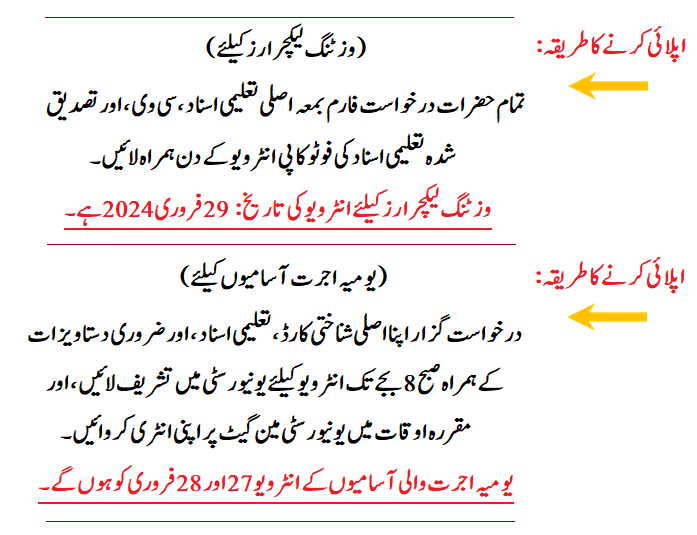 اپلائی کرنے کا طریقہ:

(وزٹنگ لیکچرارز کیلئے)

تمام حضرات درخواست فارم بمعہ اصلی تعلیمی اسناد، سی وی، اور تصدیق شدہ تعلیمی اسناد کی فوٹو کاپی انٹرویو کے دن ہمراہ لائیں۔

وزٹنگ لیکچرارز کیلئے انٹرویو کی تاریخ: 29 فروری 2024 ہے۔

اپلائی کرنے کا طریقہ:

(یومیہ اجرت آسامیوں کیلئے)

درخواست گزار اپنا اصلی شناختی کارڈ، تعلیمی اسناد، اور ضروری دستاویزات کے ہمراہ صبح 8 بجے تک انٹرویو کیلئے یونیورسٹی میں تشریف لائیں، اور مقررہ اوقات میں یونیورسٹی مین گیٹ پر اپنی انٹری کروائیں۔

یومیہ اجرت والی آسامیوں کے انٹرویو 27 اور 28 فروری کو ہوں گے۔